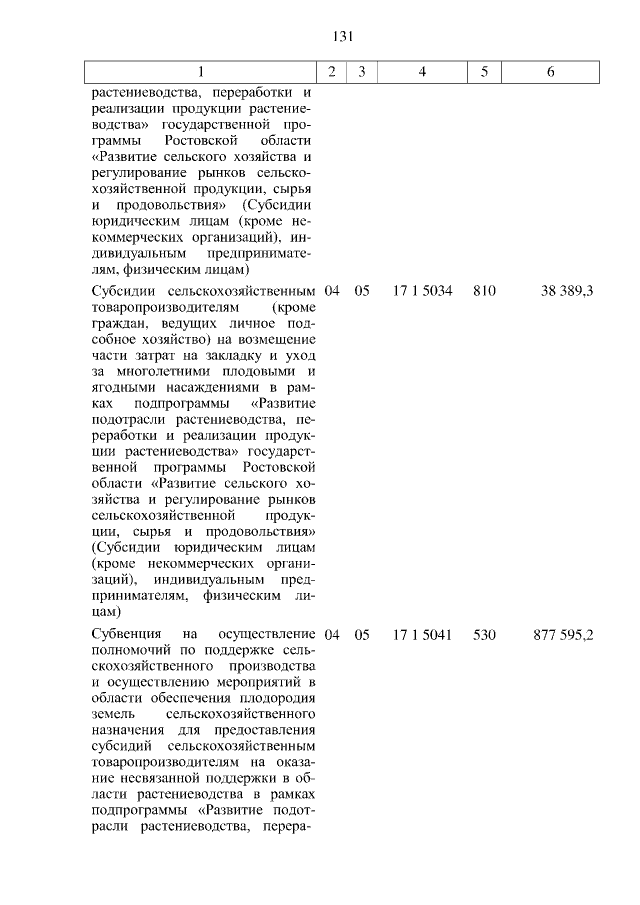 131

| 1 | 2 | 3 | 4 | 5 | 6 |
|---|---|---|---|---|---|
| растениеводства, переработки и реализации продукции растениеводства» государственной программы Ростовской области «Развитие сельского хозяйства и регулирование рынков сельскохозяйственной продукции, сырья и продовольствия» (Субсидии юридическим лицам (кроме некоммерческих организаций), индивидуальным предпринимателям, физическим лицам) | | | | | |
| Субсидии сельскохозяйственным товаропроизводителям (кроме граждан, ведущих личное подсобное хозяйство) на возмещение части затрат на закладку и уход за многолетними плодовыми и ягодными насаждениями в рамках подпрограммы «Развитие подотрасли растениеводства, переработки и реализации продукции растениеводства» государственной программы Ростовской области «Развитие сельского хозяйства и регулирование рынков сельскохозяйственной продукции, сырья и продовольствия» (Субсидии юридическим лицам (кроме некоммерческих организаций), индивидуальным предпринимателям, физическим лицам) | 04 | 05 | 17 1 5034 | 810 | 38 389,3 |
| Субвенция на осуществление полномочий по поддержке сельскохозяйственного производства и осуществлению мероприятий в области обеспечения плодородия земель сельскохозяйственного назначения для предоставления субсидий сельскохозяйственным товаропроизводителям на оказание несвязанной поддержки в области растениеводства в рамках подпрограммы «Развитие подотрасли растениеводства, перера- | 04 | 05 | 17 1 5041 | 530 | 877 595,2 |